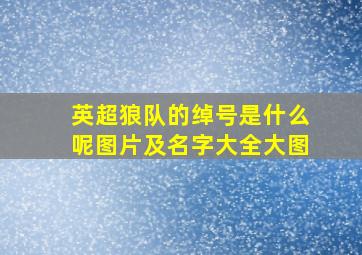 英超狼队的绰号是什么呢图片及名字大全大图